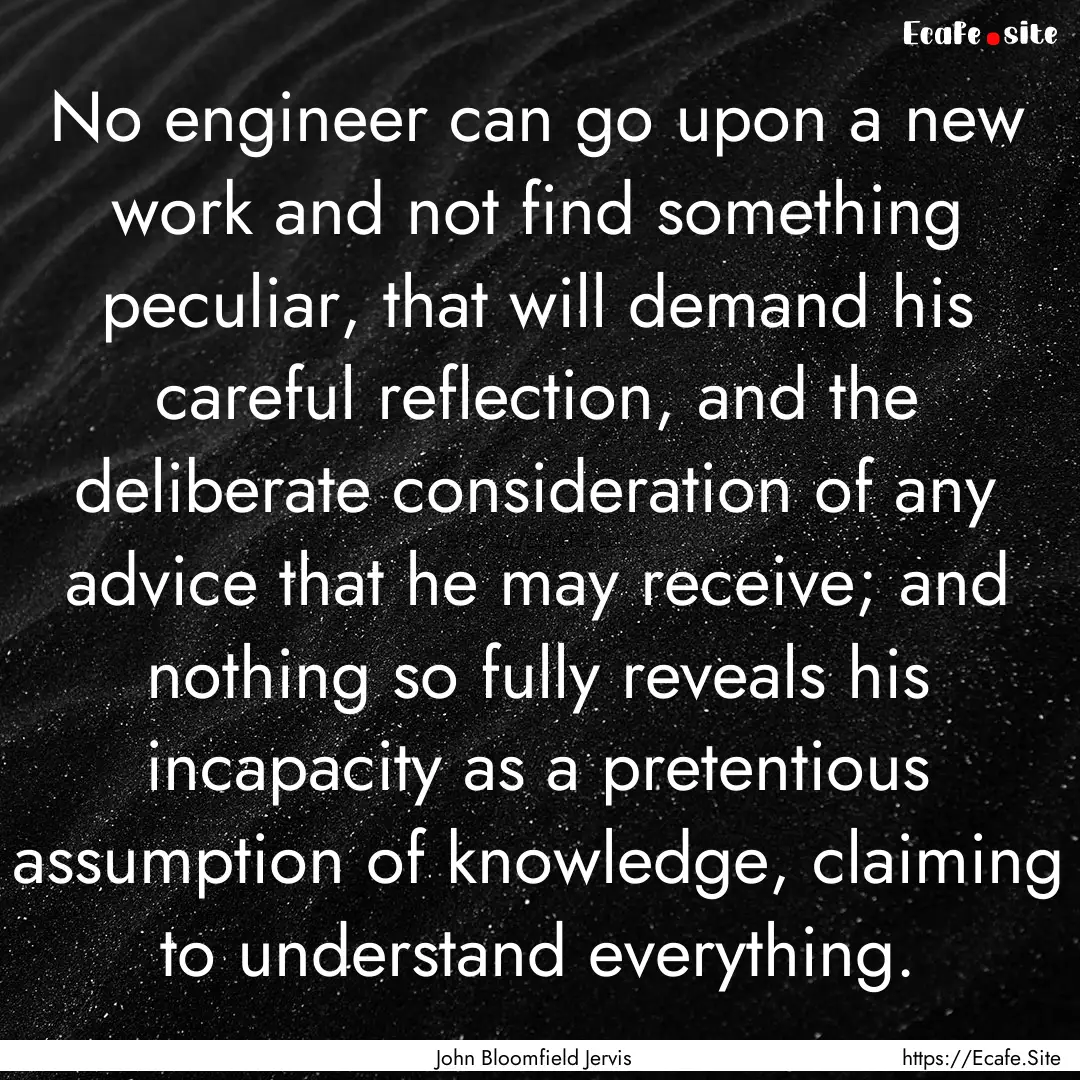 Ecafe.site

No engineer can go upon a new work and not find something peculiar, that will demand his careful reflection, and the deliberate consideration of any advice that he may receive; and nothing so fully reveals his incapacity as a pretentious assumption of knowledge, claiming to understand everything.

John Bloomfield Jervis

https://Ecafe.Site